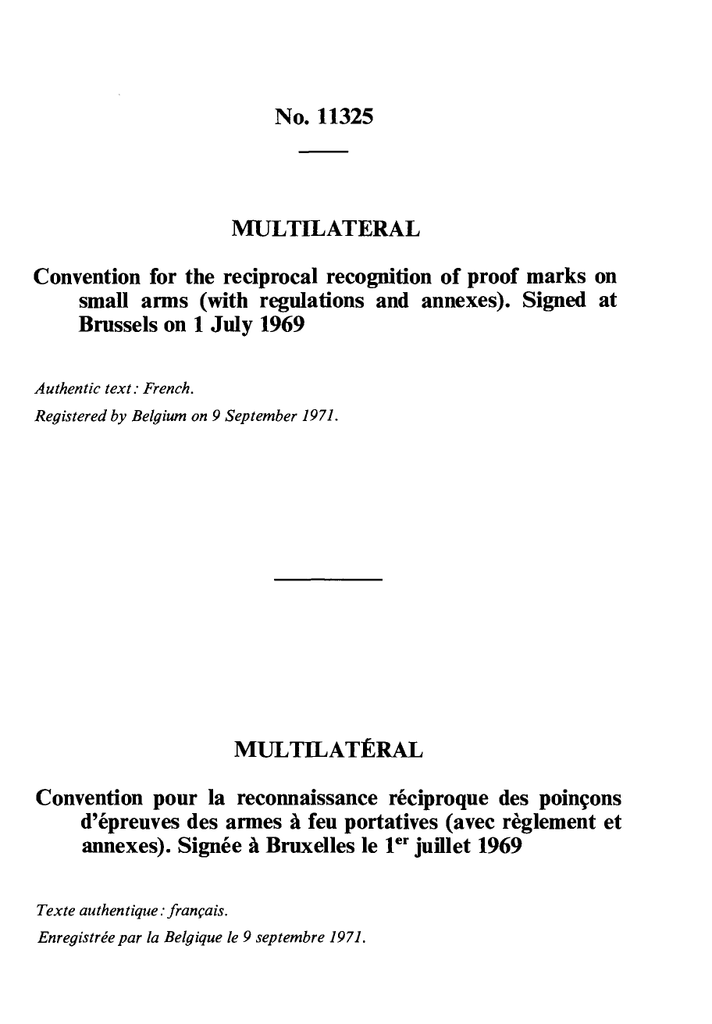 No. 11325

MULTILATERAL

Convention for the reciprocal recognition of proof marks on small arms (with regulations and annexes). Signed at Brussels on 1 July 1969

Authentic text: French.
Registered by Belgium on 9 September 1971.

MULTILATÉRAL

Convention pour la reconnaissance réciproque des poinçons d'épreuves des armes à feu portatives (avec règlement et annexes). Signée à Bruxelles le 1$^{er}$ juillet 1969

Texte authentique: français.
Enregistrée par la Belgique le 9 septembre 1971.